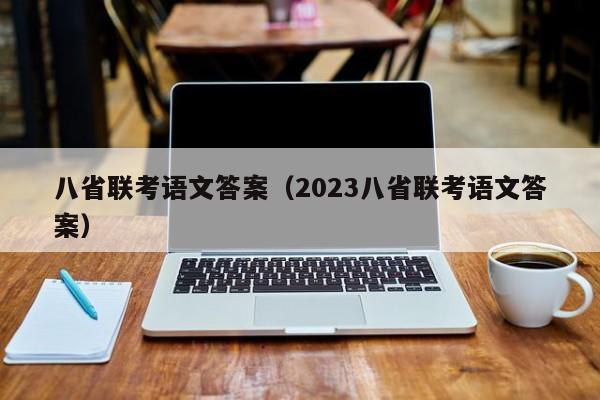 八省联考语文答案（2023八省联考语文答案）